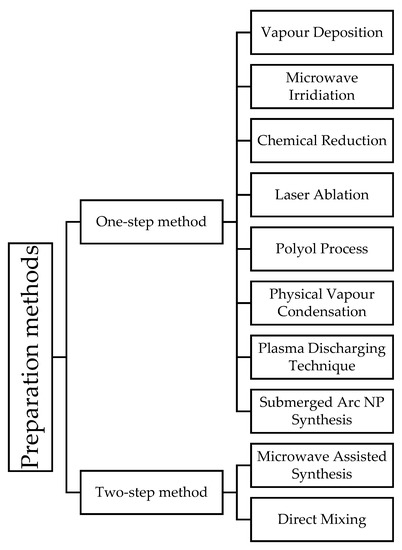 Preparation methods

One-step method

Vapour Deposition

Microwave Irridiation

Chemical Reduction

Laser Ablation

Polyol Process

Physical Vapour Condensation

Plasma Discharging Technique

Submerged Arc NP Synthesis

Two-step method

Microwave Assisted Synthesis

Direct Mixing